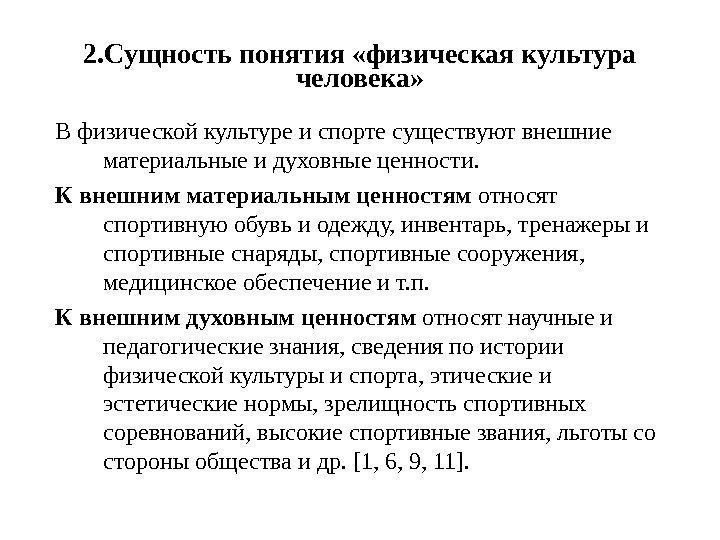 2.Сущность понятия «физическая культура человека»

В физической культуре и спорте существуют внешние материальные и духовные ценности.

К внешним материальным ценностям относят спортивную обувь и одежду, инвентарь, тренажеры и спортивные снаряды, спортивные сооружения, медицинское обеспечение и т.п.

К внешним духовным ценностям относят научные и педагогические знания, сведения по истории физической культуры и спорта, этические и эстетические нормы, зрелищность спортивных соревнований, высокие спортивные звания, льготы со стороны общества и др. [1, 6, 9, 11].